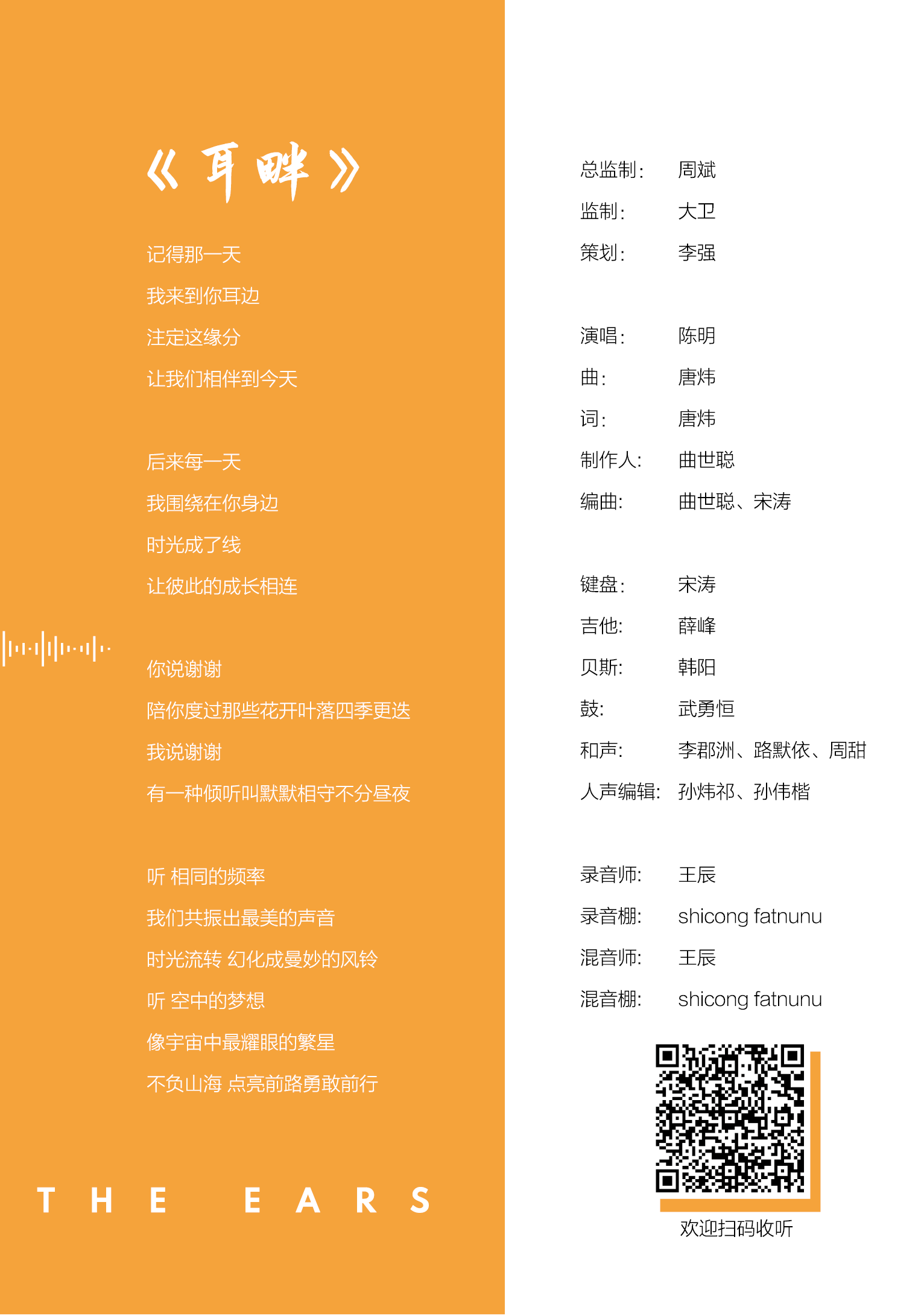 《耳畔》

记得那一天
我来到你耳边
注定这缘分
让我们相伴到今天

后来每一天
我围绕在你身边
时光成了线
让彼此的成长相连

你说谢谢
陪你度过那些花开叶落四季更迭
我说谢谢
有一种倾听叫默默相守不分昼夜

听 相同的频率
我们共振出最美的声音
时光流转 幻化成曼妙的风铃
听 空中的梦想
像宇宙中最耀眼的繁星
不负山海 点亮前路勇敢前行

THE EARS

总监制: 周斌
监制: 大卫
策划: 李强

演唱: 陈明
曲: 唐炜
词: 唐炜
制作人: 曲世聪
编曲: 曲世聪、宋涛

键盘: 宋涛
吉他: 薛峰
贝斯: 韩阳
鼓: 武勇恒
和声: 李郡洲、路默依、周甜
人声编辑: 孙炜祁、孙伟楷

录音师: 王辰
录音棚: shicong fatnunu
混音师: 王辰
混音棚: shicong fatnunu

欢迎扫码收听